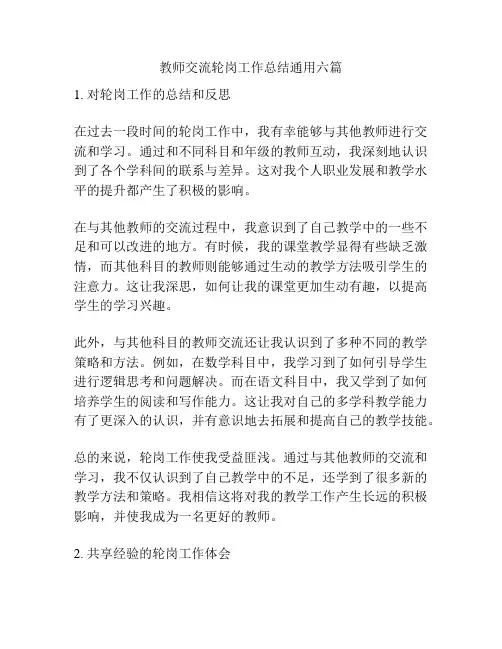 教师交流轮岗工作总结通用六篇

1. 对轮岗工作的总结和反思

在过去一段时间的轮岗工作中，我有幸能够与其他教师进行交流和学习。通过和不同科目和年级的教师互动，我深刻地认识到了各个学科间的联系与差异。这对我个人职业发展和教学水平的提升都产生了积极的影响。

在与其他教师的交流过程中，我意识到了自己教学中的一些不足和可以改进的地方。有时候，我的课堂教学显得有些缺乏激情，而其他科目的教师则能够通过生动的教学方法吸引学生的注意力。这让我深思，如何让我的课堂更加生动有趣，以提高学生的学习兴趣。

此外，与其他科目的教师交流还让我认识到了多种不同的教学策略和方法。例如，在数学科目中，我学习到了如何引导学生进行逻辑思考和问题解决。而在语文科目中，我又学到了如何培养学生的阅读和写作能力。这让我对自己的多学科教学能力有了更深入的认识，并有意识地去拓展和提高自己的教学技能。

总的来说，轮岗工作使我受益匪浅。通过与其他教师的交流和学习，我不仅认识到了自己教学中的不足，还学到了很多新的教学方法和策略。我相信这将对我的教学工作产生长远的积极影响，并使我成为一名更好的教师。

2. 共享经验的轮岗工作体会